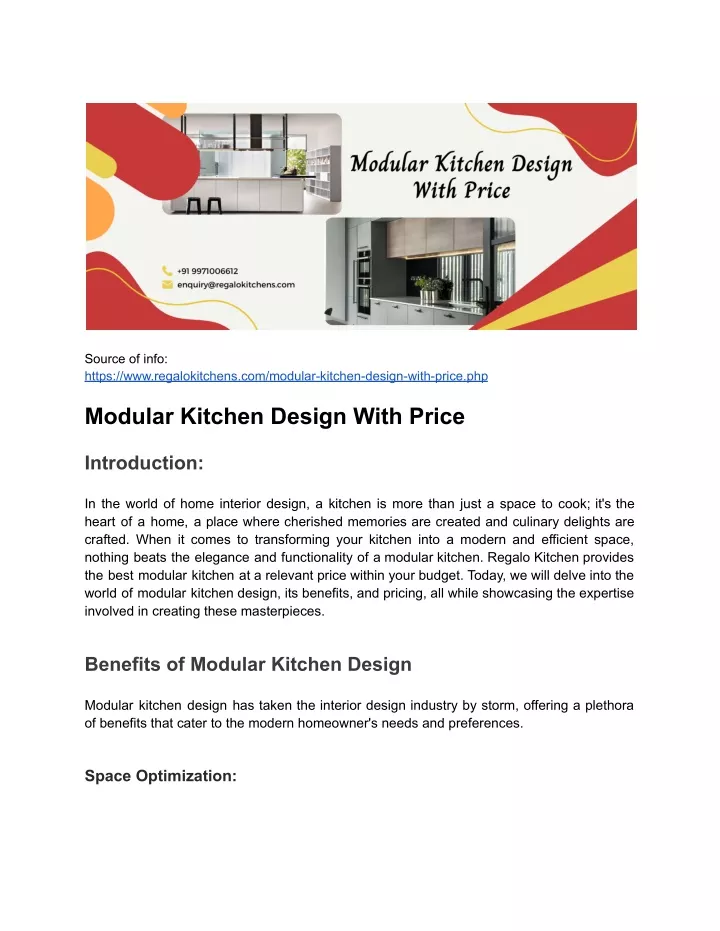 Modular Kitchen Design With Price

+91 9971006612
enquiry@regalokitchens.com

Source of info:
https://www.regalokitchens.com/modular-kitchen-design-with-price.php

Modular Kitchen Design With Price

Introduction:

In the world of home interior design, a kitchen is more than just a space to cook; it's the heart of a home, a place where cherished memories are created and culinary delights are crafted. When it comes to transforming your kitchen into a modern and efficient space, nothing beats the elegance and functionality of a modular kitchen. Regalo Kitchen provides the best modular kitchen at a relevant price within your budget. Today, we will delve into the world of modular kitchen design, its benefits, and pricing, all while showcasing the expertise involved in creating these masterpieces.

Benefits of Modular Kitchen Design

Modular kitchen design has taken the interior design industry by storm, offering a plethora of benefits that cater to the modern homeowner's needs and preferences.

Space Optimization: